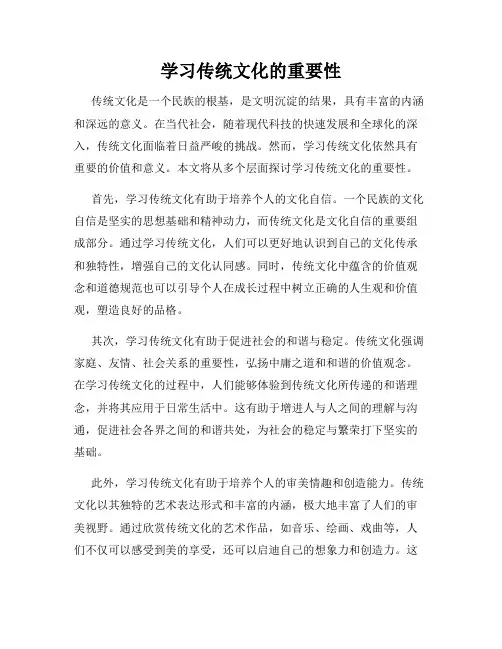 学习传统文化的重要性

传统文化是一个民族的根基，是文明沉淀的结果，具有丰富的内涵和深远的意义。在当代社会，随着现代科技的快速发展和全球化的深入，传统文化面临着日益严峻的挑战。然而，学习传统文化依然具有重要的价值和意义。本文将从多个层面探讨学习传统文化的重要性。

首先，学习传统文化有助于培养个人的文化自信。一个民族的文化自信是坚实的思想基础和精神动力，而传统文化是文化自信的重要组成部分。通过学习传统文化，人们可以更好地认识到自己的文化传承和独特性，增强自己的文化认同感。同时，传统文化中蕴含的价值观念和道德规范也可以引导个人在成长过程中树立正确的人生观和价值观，塑造良好的品格。

其次，学习传统文化有助于促进社会的和谐与稳定。传统文化强调家庭、友情、社会关系的重要性，弘扬中庸之道和和谐的价值观念。在学习传统文化的过程中，人们能够体验到传统文化所传递的和谐理念，并将其应用于日常生活中。这有助于增进人与人之间的理解与沟通，促进社会各界之间的和谐共处，为社会的稳定与繁荣打下坚实的基础。

此外，学习传统文化有助于培养个人的审美情趣和创造能力。传统文化以其独特的艺术表达形式和丰富的内涵，极大地丰富了人们的审美视野。通过欣赏传统文化的艺术作品，如音乐、绘画、戏曲等，人们不仅可以感受到美的享受，还可以启迪自己的想象力和创造力。这